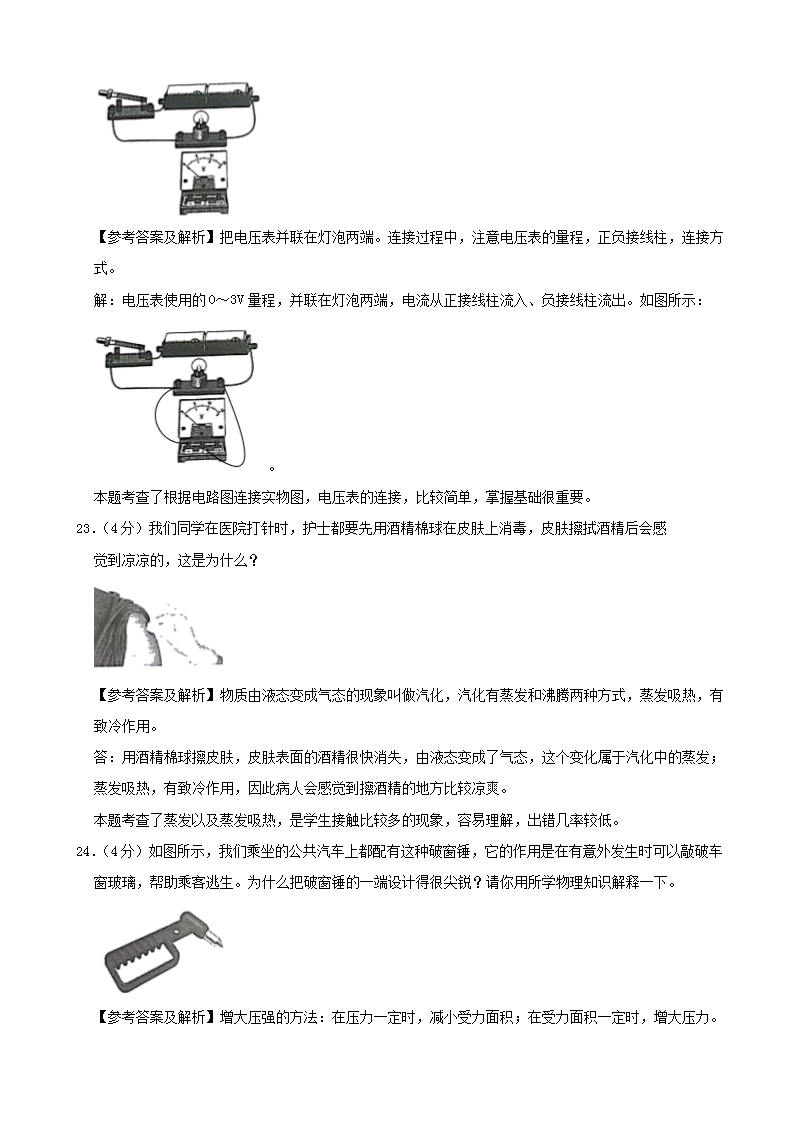 【参考答案及解析】把电压表并联在灯泡两端。连接过程中，注意电压表的量程，正负接线柱，连接方式。

解：电压表使用的0～3V量程，并联在灯泡两端，电流从正接线柱流入、负接线柱流出。如图所示：

。

本题考查了根据电路图连接实物图，电压表的连接，比较简单，掌握基础很重要。

23.（4分）我们同学在医院打针时，护士都要先用酒精棉球在皮肤上消毒，皮肤擦拭酒精后会感觉到凉凉的，这是为什么？

【参考答案及解析】物质由液态变成气态的现象叫做汽化，汽化有蒸发和沸腾两种方式，蒸发吸热，有致冷作用。

答：用酒精棉球擦皮肤，皮肤表面的酒精很快消失，由液态变成了气态，这个变化属于汽化中的蒸发；蒸发吸热，有致冷作用，因此病人会感觉到擦酒精的地方比较凉爽。

本题考查了蒸发以及蒸发吸热，是学生接触比较多的现象，容易理解，出错几率较低。

24.（4分）如图所示，我们乘坐的公共汽车上都配有这种破窗锤，它的作用是在有意外发生时可以敲破车窗玻璃，帮助乘客逃生。为什么把破窗锤的一端设计得很尖锐？请你用所学物理知识解释一下。

【参考答案及解析】增大压强的方法：在压力一定时，减小受力面积；在受力面积一定时，增大压力。